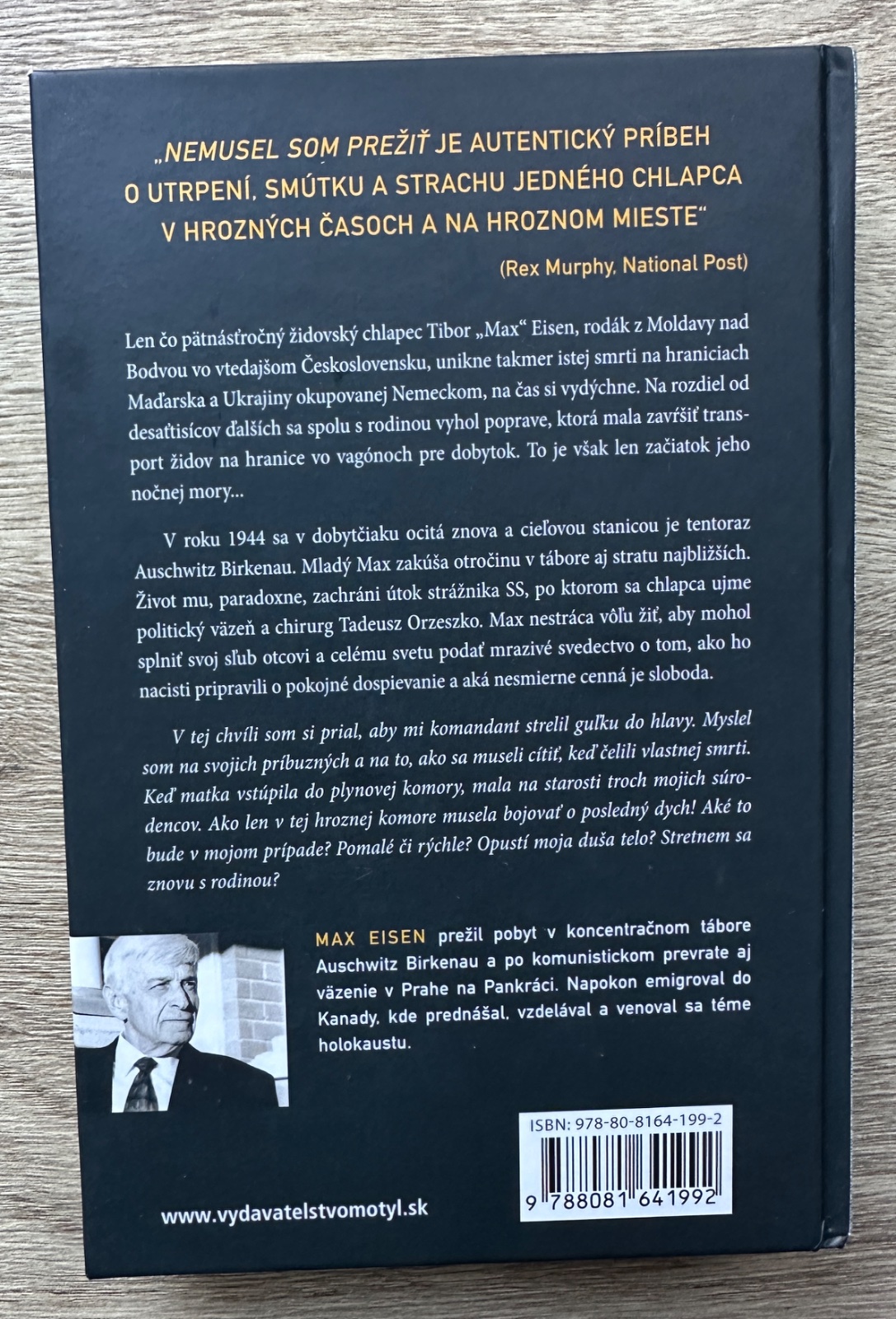 „NEMUSEL SOM PREŽIŤ JE AUTENTICKÝ PRÍBEH O UTRPENÍ, SMÚTKU A STRACHU JEDNÉHO CHLAPCA V HROZNÝCH ČASOCH A NA HROZNOM MIESTE“

(Rex Murphy, National Post)

Len čo pätnásťročný židovský chlapec Tibor „Max“ Eisen, rodák z Moldavy nad Bodvou vo vtedajšom Československu, unikne takmer istej smrti na hraniciach Maďarska a Ukrajiny okupovanej Nemeckom, na čas si vydýchne. Na rozdiel od desaťtisícov ďalších sa spolu s rodinou vyhol poprave, ktorá mala zavŕšiť transport židov na hranice vo vagónoch pre dobytok. To je však len začiatok jeho nočnej mory...

V roku 1944 sa v dobytčiaku ocitá znova a cieľovou stanicou je tentoraz Auschwitz Birkenau. Mladý Max zakúša otročinu v tábore aj stratu najbližších. Život mu, paradoxne, zachráni útok strážnika SS, po ktorom sa chlapca ujme politický väzeň a chirurg Tadeusz Orzeszko. Max nestráca vôľu žiť, aby mohol splniť svoj sľub otcovi a celému svetu podať mrazivé svedectvo o tom, ako ho nacisti pripravili o pokojné dospievanie a aká nesmierne cenná je sloboda.

V tej chvíli som si prial, aby mi komandant strelil guľku do hlavy. Myslel som na svojich príbuzných a na to, ako sa museli cítiť, keď čelili vlastnej smrti. Keď matka vstúpila do plynovej komory, mala na starosti troch mojich súrodencov. Ako len v tej hroznej komore musela bojovať o posledný dych! Aké to bude v mojom prípade? Pomalé či rýchle? Opustí moja duša telo? Stretnem sa znovu s rodinou?

MAX EISEN prežil pobyt v koncentračnom tábore Auschwitz Birkenau a po komunistickom prevrate aj väzenie v Prahe na Pankráci. Napokon emigroval do Kanady, kde prednášal, vzdelával a venoval sa téme holokaustu.

ISBN: 978-80-8164-199-2

9 788081 641992

www.vydavatelstvomotyl.sk